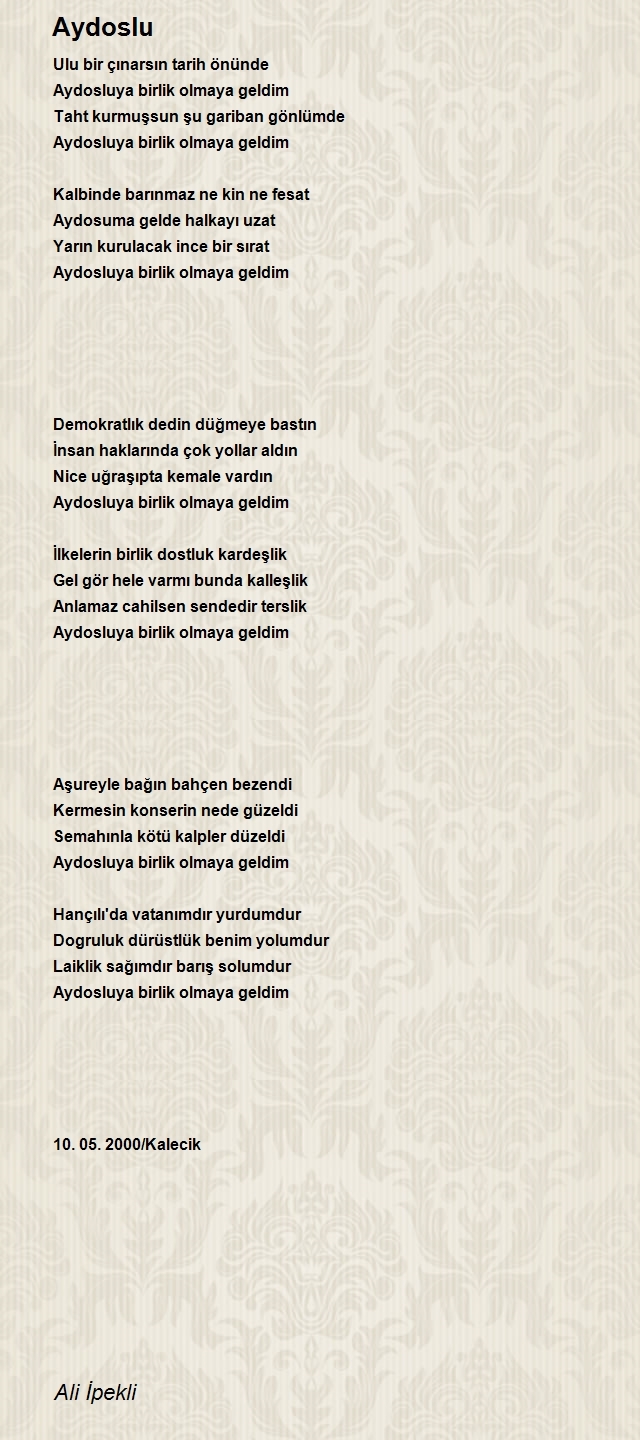 Aydoslu

Ulu bir çınarsın tarih önünde
Aydosluya birlik olmaya geldim
Taht kurmuşsun şu gariban gönlümde
Aydosluya birlik olmaya geldim

Kalbinde barınmaz ne kin ne fesat
Aydosuma gelde halkayı uzat
Yarın kurulacak ince bir sırat
Aydosluya birlik olmaya geldim

Demokratlık dedin düğmeye bastın
İnsan haklarında çok yollar aldın
Nice uğraşıpta kemale vardın
Aydosluya birlik olmaya geldim

İlkelerin birlik dostluk kardeşlik
Gel gör hele varmı bunda kalleşlik
Anlamaz cahilsen sendedir terslik
Aydosluya birlik olmaya geldim

Aşureyle bağın bahçen bezendi
Kermesin konserin nede güzeldi
Semahınla kötü kalpler düzeldi
Aydosluya birlik olmaya geldim

Hançılı'da vatanımdır yurdumdur
Dogruluk dürüstlük benim yolumdur
Laiklik sağımdır barış solumdur
Aydosluya birlik olmaya geldim

10. 05. 2000/Kalecik

Ali İpekli